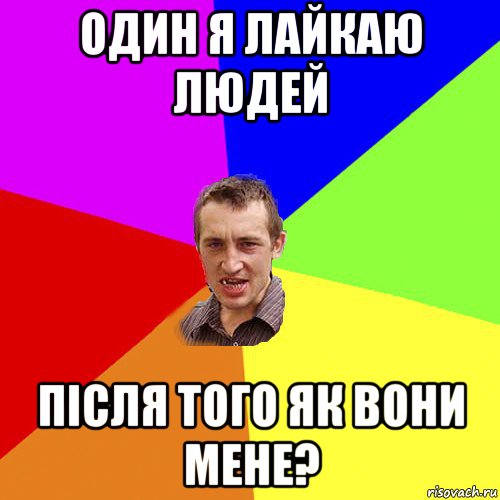 ОДИН Я ЛАЙКАЮ ЛЮДЕЙ

ПІСЛЯ ТОГО ЯК ВОНИ МЕНЕ?

risovach.ru